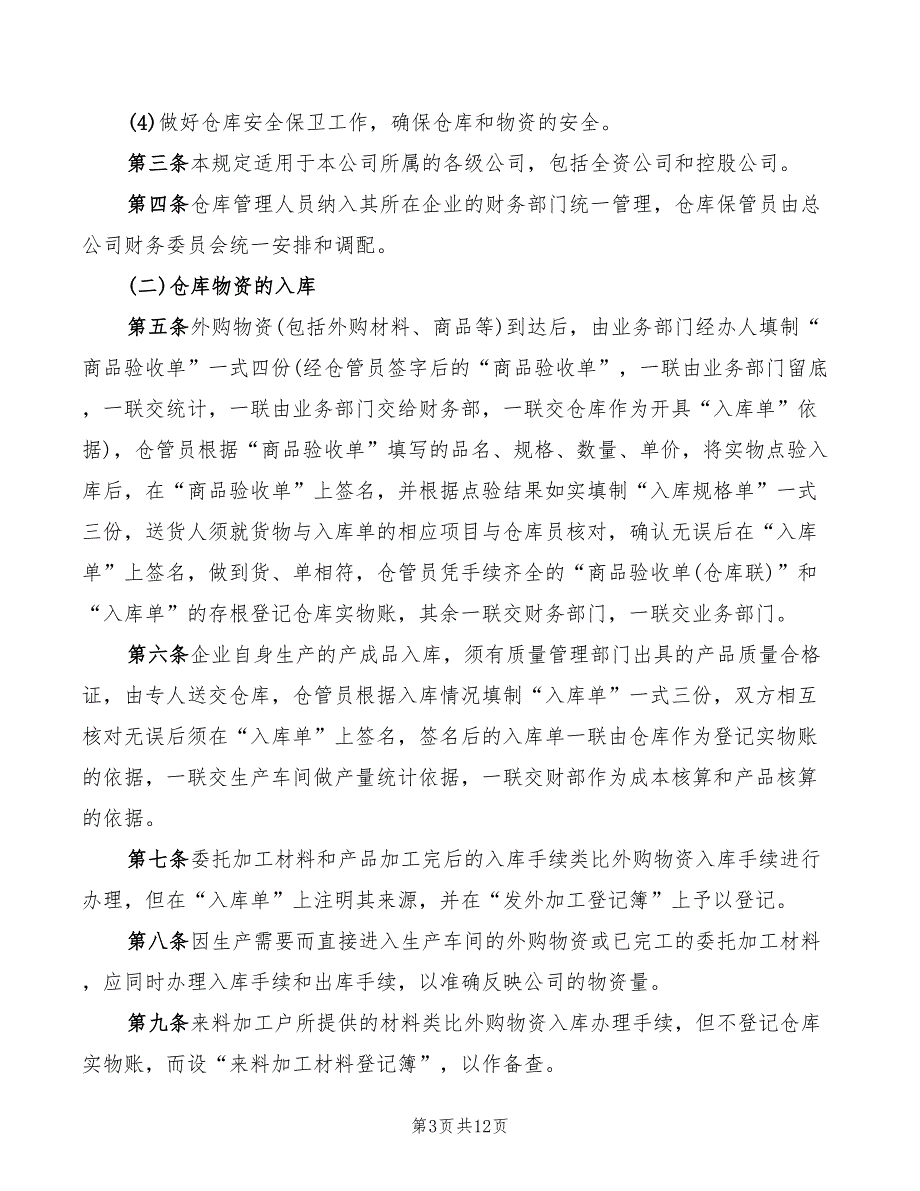 (4)做好仓库安全保卫工作，确保仓库和物资的安全。

第三条本规定适用于本公司所属的各级公司，包括全资公司和控股公司。

第四条仓库管理人员纳入其所在企业的财务部门统一管理，仓库保管员由总公司财务委员会统一安排和调配。

(二)仓库物资的入库

第五条外购物资(包括外购材料、商品等)到达后，由业务部门经办人填制“商品验收单”一式四份(经仓管员签字后的“商品验收单”，一联由业务部门留底，一联交统计，一联由业务部门交给财务部，一联交仓库作为开具“入库单”依据)，仓管员根据“商品验收单”填写的品名、规格、数量、单价，将实物点验入库后，在“商品验收单”上签名，并根据点验结果如实填制“入库规格单”一式三份，送货人须就货物与入库单的相应项目与仓库员核对，确认无误后在“入库单”上签名，做到货、单相符，仓管员凭手续齐全的“商品验收单(仓库联)”和“入库单”的存根登记仓库实物账，其余一联交财务部门，一联交业务部门。

第六条企业自身生产的产成品入库，须有质量管理部门出具的产品质量合格证，由专人送交仓库，仓管员根据入库情况填制“入库单”一式三份，双方相互核对无误后须在“入库单”上签名，签名后的入库单一联由仓库作为登记实物账的依据，一联交生产车间做产量统计依据，一联交财部作为成本核算和产品核算的依据。

第七条委托加工材料和产品加工完后的入库手续类比外购物资入库手续进行办理，但在“入库单”上注明其来源，并在“发外加工登记簿”上予以登记。

第八条因生产需要而直接进入生产车间的外购物资或已完工的委托加工材料，应同时办理入库手续和出库手续，以准确反映公司的物资量。

第九条来料加工户所提供的材料类比外购物资入库办理手续，但不登记仓库实物账，而设“来料加工材料登记簿”，以作备查。

第3页共12页